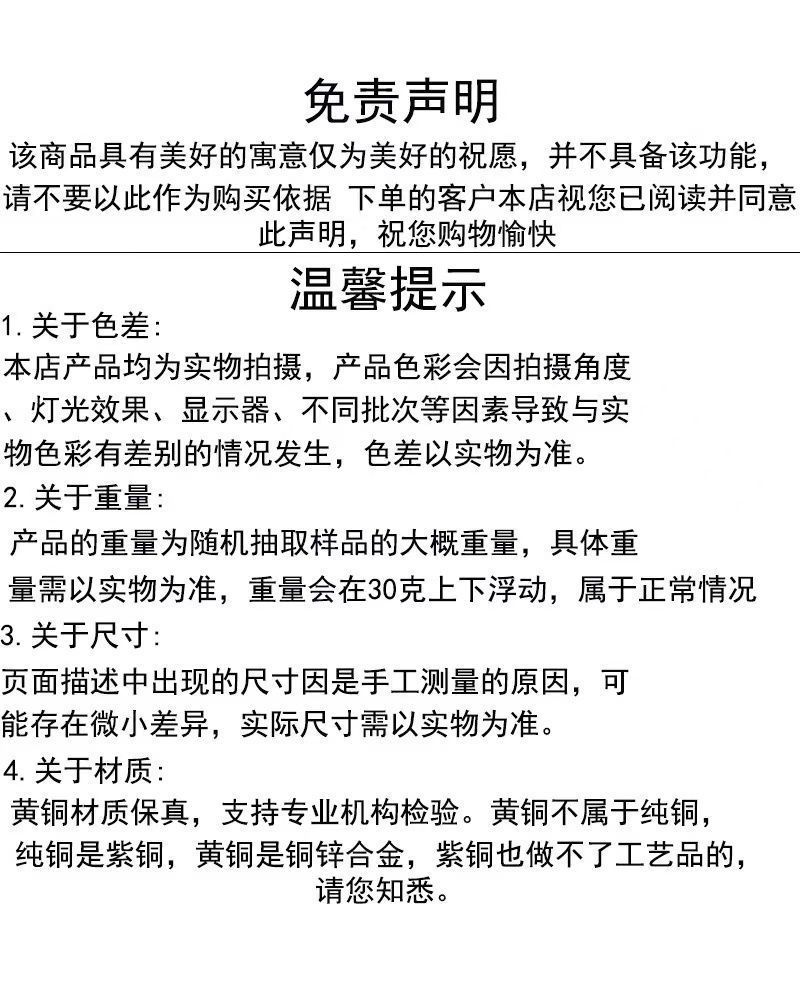 免责声明

该商品具有美好的寓意仅为美好的祝愿，并不具备该功能，请不要以此作为购买依据 下单的客户本店视您已阅读并同意此声明，祝您购物愉快

温馨提示

1.关于色差：

本店产品均为实物拍摄，产品色彩会因拍摄角度、灯光效果、显示器、不同批次等因素导致与实物色彩有差别的情况发生，色差以实物为准。

2.关于重量：

产品的重量为随机抽取样品的大概重量，具体重量需以实物为准，重量会在30克上下浮动，属于正常情况

3.关于尺寸：

页面描述中出现的尺寸因是手工测量的原因，可能存在微小差异，实际尺寸需以实物为准。

4.关于材质：

黄铜材质保真，支持专业机构检验。黄铜不属于纯铜，纯铜是紫铜，黄铜是铜锌合金，紫铜也做不了工艺品的，请您知悉。